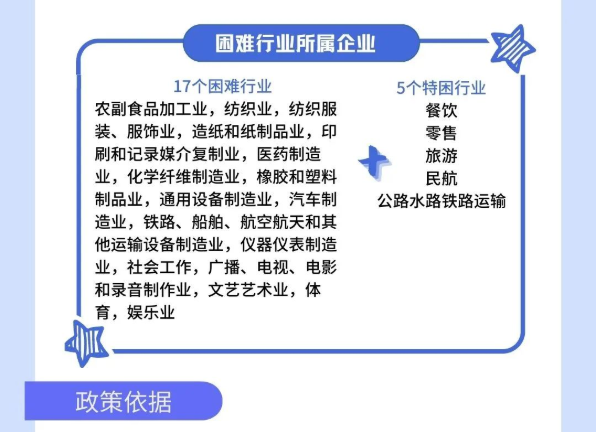 困难行业所属企业

17个困难行业

农副食品加工业，纺织业，纺织服装、服饰业，造纸和纸制品业，印刷和记录媒介复制业，医药制造业，化学纤维制造业，橡胶和塑料制品业，通用设备制造业，汽车制造业，铁路、船舶、航空航天和其他运输设备制造业，仪器仪表制造业，社会工作，广播、电视、电影和录音制作业，文艺艺术业，体育，娱乐业

5个特困行业

餐饮
零售
旅游
民航
公路水路铁路运输

政策依据